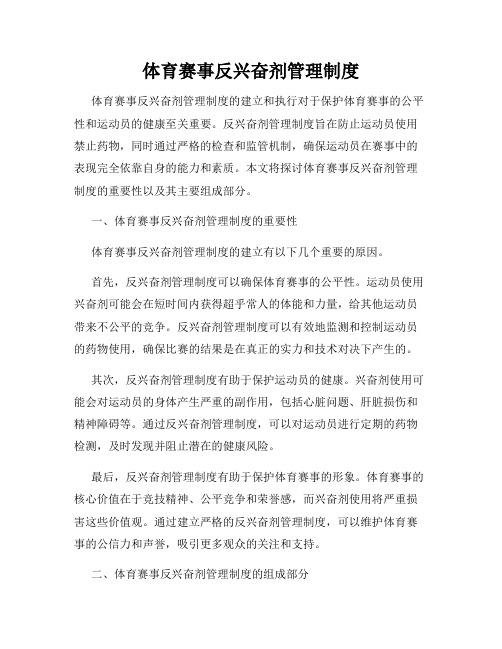 体育赛事反兴奋剂管理制度

体育赛事反兴奋剂管理制度的建立和执行对于保护体育赛事的公平性和运动员的健康至关重要。反兴奋剂管理制度旨在防止运动员使用禁止药物，同时通过严格的检查和监管机制，确保运动员在赛事中的表现完全依靠自身的能力和素质。本文将探讨体育赛事反兴奋剂管理制度的重要性以及其主要组成部分。

一、体育赛事反兴奋剂管理制度的重要性

体育赛事反兴奋剂管理制度的建立有以下几个重要的原因。

首先，反兴奋剂管理制度可以确保体育赛事的公平性。运动员使用兴奋剂可能会在短时间内获得超乎常人的体能和力量，给其他运动员带来不公平的竞争。反兴奋剂管理制度可以有效地监测和控制运动员的药物使用，确保比赛的结果是在真正的实力和技术对决下产生的。

其次，反兴奋剂管理制度有助于保护运动员的健康。兴奋剂使用可能会对运动员的身体产生严重的副作用，包括心脏问题、肝脏损伤和精神障碍等。通过反兴奋剂管理制度，可以对运动员进行定期的药物检测，及时发现并阻止潜在的健康风险。

最后，反兴奋剂管理制度有助于保护体育赛事的形象。体育赛事的核心价值在于竞技精神、公平竞争和荣誉感，而兴奋剂使用将严重损害这些价值观。通过建立严格的反兴奋剂管理制度，可以维护体育赛事的公信力和声誉，吸引更多观众的关注和支持。

二、体育赛事反兴奋剂管理制度的组成部分